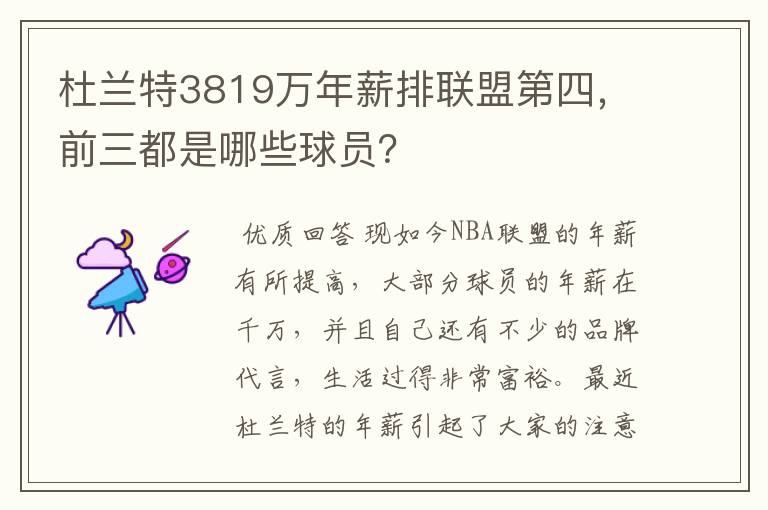 杜兰特3819万年薪排联盟第四，前三都是哪些球员？

优质回答 现如今NBA联盟的年薪有所提高，大部分球员的年薪在千万，并且自己还有不少的品牌代言，生活过得非常富裕。最近杜兰特的年薪引起了大家的注意